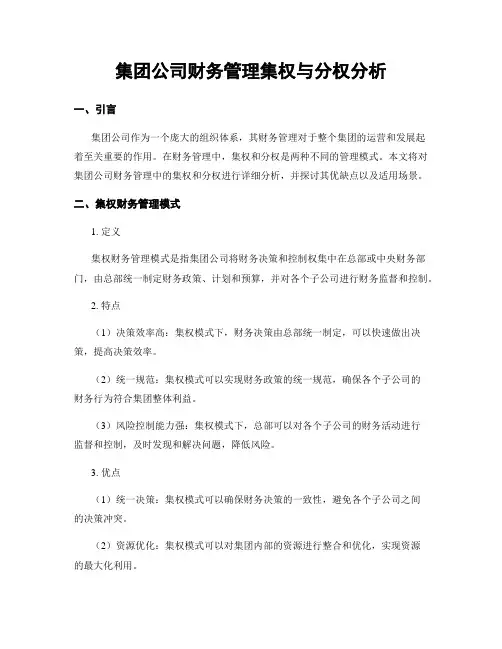 集团公司财务管理集权与分权分析

一、引言

集团公司作为一个庞大的组织体系，其财务管理对于整个集团的运营和发展起着至关重要的作用。在财务管理中，集权和分权是两种不同的管理模式。本文将对集团公司财务管理中的集权和分权进行详细分析，并探讨其优缺点以及适用场景。

二、集权财务管理模式

1. 定义

集权财务管理模式是指集团公司将财务决策和控制权集中在总部或中央财务部门，由总部统一制定财务政策、计划和预算，并对各个子公司进行财务监督和控制。

2. 特点

（1）决策效率高：集权模式下，财务决策由总部统一制定，可以快速做出决策，提高决策效率。

（2）统一规范：集权模式可以实现财务政策的统一规范，确保各个子公司的财务行为符合集团整体利益。

（3）风险控制能力强：集权模式下，总部可以对各个子公司的财务活动进行监督和控制，及时发现和解决问题，降低风险。

3. 优点

（1）统一决策：集权模式可以确保财务决策的一致性，避免各个子公司之间的决策冲突。

（2）资源优化：集权模式可以对集团内部的资源进行整合和优化，实现资源的最大化利用。